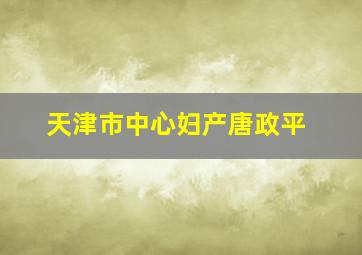 天津市中心妇产唐政平